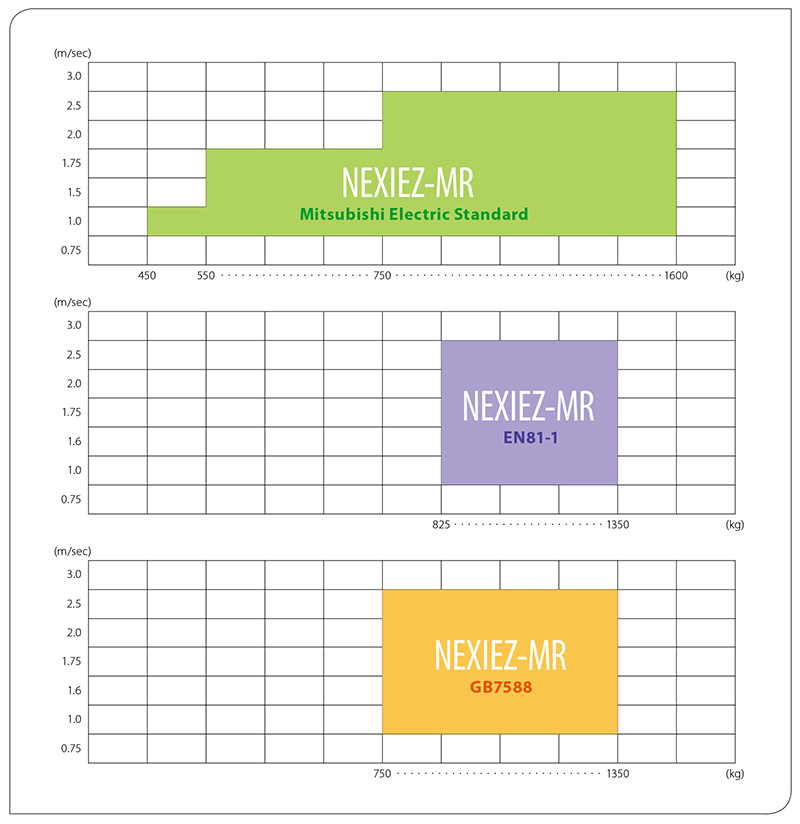 (m/sec)
3.0
2.5
2.0
1.75
1.5
1.0
0.75

NEXIEZ-MR
Mitsubishi Electric Standard

450 550 750 1600 (kg)

(m/sec)
3.0
2.5
2.0
1.75
1.6
1.0
0.75

NEXIEZ-MR
EN81-1

825 1350 (kg)

(m/sec)
3.0
2.5
2.0
1.75
1.6
1.0
0.75

NEXIEZ-MR
GB7588

750 1350 (kg)